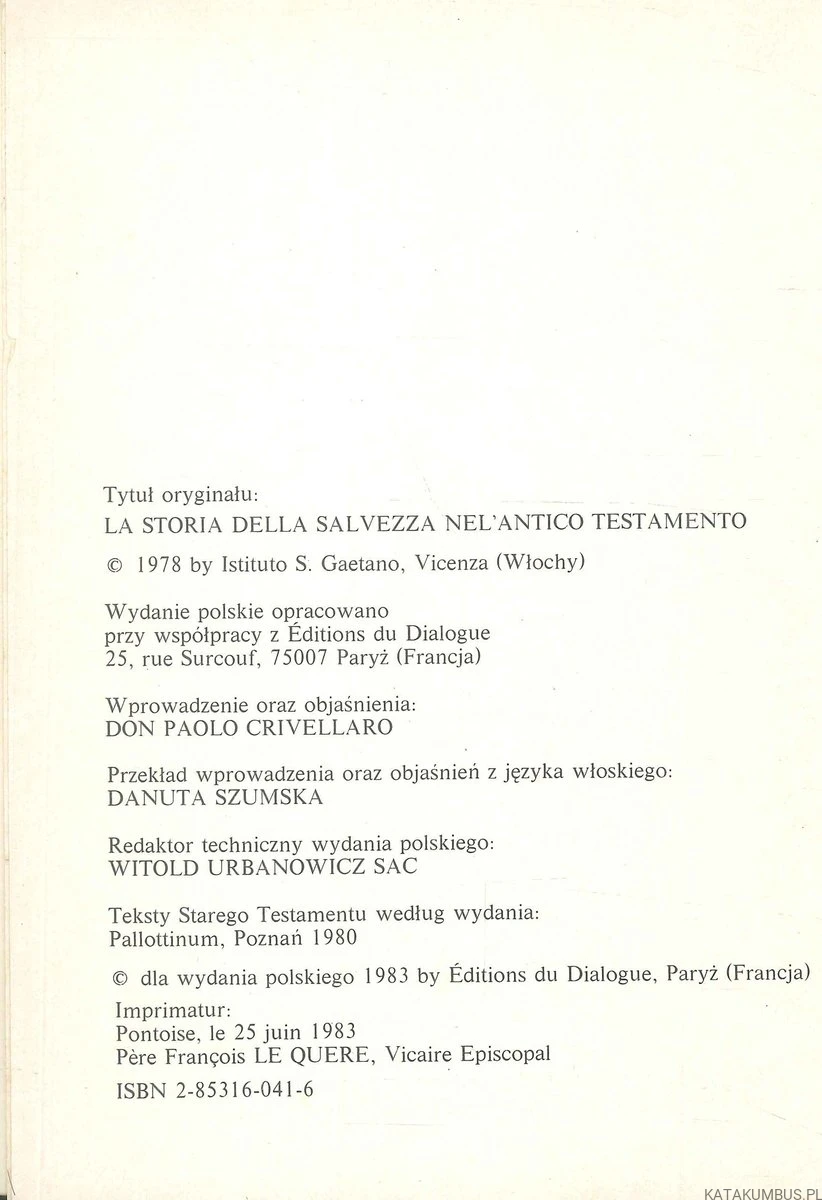 Tytuł oryginału:
LA STORIA DELLA SALVEZZA NEL'ANTICO TESTAMENTO

© 1978 by Istituto S. Gaetano, Vicenza (Włochy)

Wydanie polskie opracowano przy współpracy z Éditions du Dialogue 25, rue Surcouf, 75007 Paryż (Francja)

Wprowadzenie oraz objaśnienia:
DON PAOLO CRIVELLARO

Przekład wprowadzenia oraz objaśnień z języka włoskiego:
DANUTA SZUMSKA

Redaktor techniczny wydania polskiego:
WITOLD URBANOWICZ SAC

Teksty Starego Testamentu według wydania:
Pallottinum, Poznań 1980

© dla wydania polskiego 1983 by Éditions du Dialogue, Paryż (Francja)

Imprimatur:
Pontoise, le 25 juin 1983
Père François LE QUERE, Vicaire Episcopal

ISBN 2-85316-041-6

KATAKUMBUS.PL